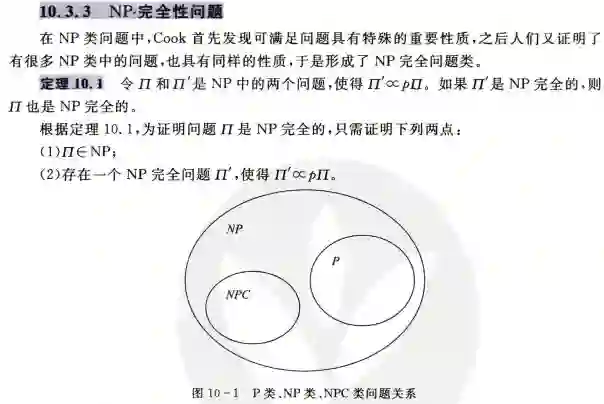 10.3.3 NP-完全性问题

在 NP 类问题中，Cook 首先发现可满足问题具有特殊的重要性质，之后人们又证明了有很多 NP 类中的问题，也具有同样的性质，于是形成了 NP 完全问题类。

定理 10.1 令 $\Pi$ 和 $\Pi'$ 是 NP 中的两个问题，使得 $\Pi' \propto p\Pi$。如果 $\Pi'$ 是 NP 完全的，则 $\Pi$ 也是 NP 完全的。

根据定理 10.1，为证明问题 $\Pi$ 是 NP 完全的，只需证明下列两点：

(1)$\Pi \in$ NP；

(2)存在一个 NP 完全问题 $\Pi'$，使得 $\Pi' \propto p\Pi$。

NP

P

NPC

图 10-1 P 类、NP 类、NPC 类问题关系